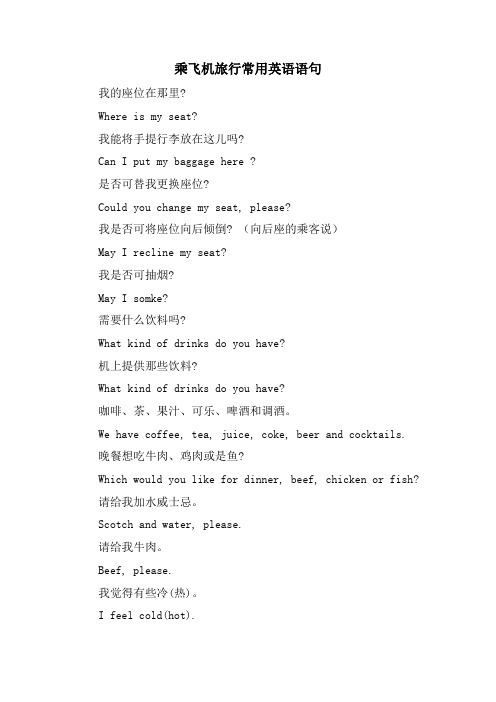 乘飞机旅行常用英语语句

我的座位在那里?

Where is my seat?

我能将手提行李放在这儿吗?

Can I put my baggage here ?

是否可替我更换座位?

Could you change my seat, please?

我是否可将座位向后倾倒? (向后座的乘客说)

May I recline my seat?

我是否可抽烟?

May I somke?

需要什么饮料吗?

What kind of drinks do you have?

机上提供那些饮料?

What kind of drinks do you have?

咖啡、茶、果汁、可乐、啤酒和调酒。

We have coffee, tea, juice, coke, beer and cocktails.

晚餐想吃牛肉、鸡肉或是鱼?

Which would you like for dinner, beef, chicken or fish?

请给我加水威士忌。

Scotch and water, please.

请给我牛肉。

Beef, please.

我觉得有些冷(热)。

I feel cold(hot).